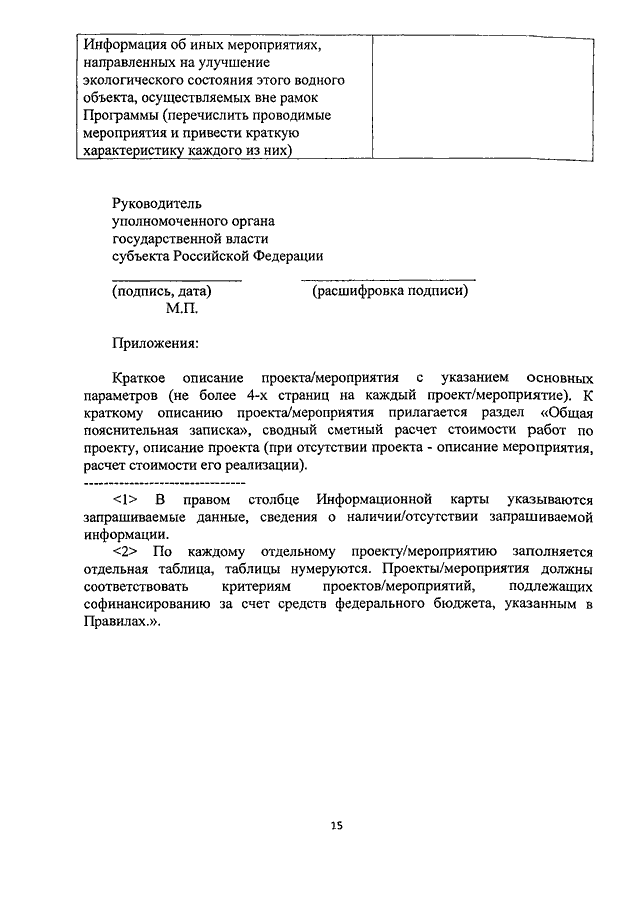 | Информация об иных мероприятиях, направленных на улучшение экологического состояния этого водного объекта, осуществляемых вне рамок Программы (перечислить проводимые мероприятия и привести краткую характеристику каждого из них) | |
|---|---|

Руководитель
уполномоченного органа
государственной власти
субъекта Российской Федерации

(подпись, дата) (расшифровка подписи)
М.П.

Приложения:

Краткое описание проекта/мероприятия с указанием основных параметров (не более 4-х страниц на каждый проект/мероприятие). К краткому описанию проекта/мероприятия прилагается раздел «Общая пояснительная записка», сводный сметный расчет стоимости работ по проекту, описание проекта (при отсутствии проекта - описание мероприятия, расчет стоимости его реализации).

--------------------------------

<1> В правом столбце Информационной карты указываются запрашиваемые данные, сведения о наличии/отсутствии запрашиваемой информации.

<2> По каждому отдельному проекту/мероприятию заполняется отдельная таблица, таблицы нумеруются. Проекты/мероприятия должны соответствовать критериям проектов/мероприятий, подлежащих софинансированию за счет средств федерального бюджета, указанным в Правилах.».

15